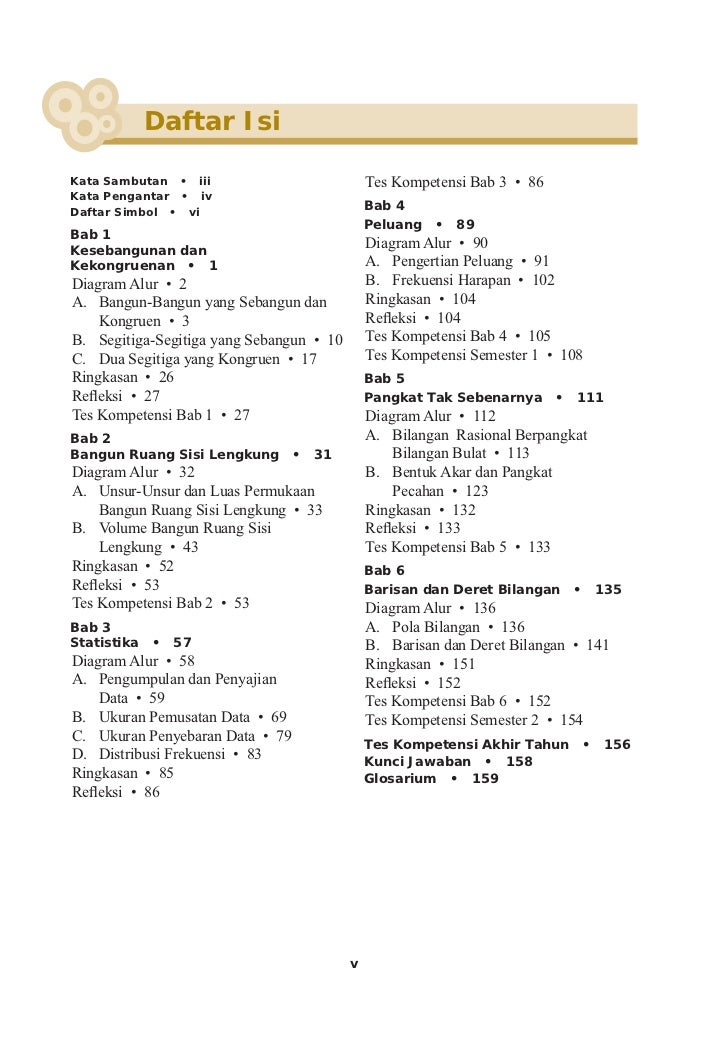 Daftar Isi

Kata Sambutan • iii
Kata Pengantar • iv
Daftar Simbol • vi

Bab 1
Kesebangunan dan Kekongruenan • 1
Diagram Alur • 2
A. Bangun-Bangun yang Sebangun dan Kongruen • 3
B. Segitiga-Segitiga yang Sebangun • 10
C. Dua Segitiga yang Kongruen • 17
Ringkasan • 26
Refleksi • 27
Tes Kompetensi Bab 1 • 27

Bab 2
Bangun Ruang Sisi Lengkung • 31
Diagram Alur • 32
A. Unsur-Unsur dan Luas Permukaan Bangun Ruang Sisi Lengkung • 33
B. Volume Bangun Ruang Sisi Lengkung • 43
Ringkasan • 52
Refleksi • 53
Tes Kompetensi Bab 2 • 53

Bab 3
Statistika • 57
Diagram Alur • 58
A. Pengumpulan dan Penyajian Data • 59
B. Ukuran Pemusatan Data • 69
C. Ukuran Penyebaran Data • 79
D. Distribusi Frekuensi • 83
Ringkasan • 85
Refleksi • 86

Tes Kompetensi Bab 3 • 86

Bab 4
Peluang • 89
Diagram Alur • 90
A. Pengertian Peluang • 91
B. Frekuensi Harapan • 102
Ringkasan • 104
Refleksi • 104
Tes Kompetensi Bab 4 • 105
Tes Kompetensi Semester 1 • 108

Bab 5
Pangkat Tak Sebenarnya • 111
Diagram Alur • 112
A. Bilangan Rasional Berpangkat Bilangan Bulat • 113
B. Bentuk Akar dan Pangkat Pecahan • 123
Ringkasan • 132
Refleksi • 133
Tes Kompetensi Bab 5 • 133

Bab 6
Barisan dan Deret Bilangan • 135
Diagram Alur • 136
A. Pola Bilangan • 136
B. Barisan dan Deret Bilangan • 141
Ringkasan • 151
Refleksi • 152
Tes Kompetensi Bab 6 • 152
Tes Kompetensi Semester 2 • 154

Tes Kompetensi Akhir Tahun • 156
Kunci Jawaban • 158
Glosarium • 159

v